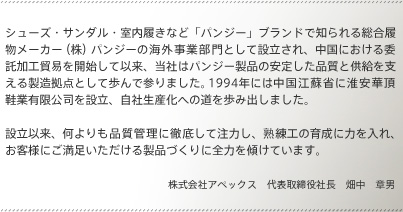 シューズ・サンダル・室内履きなど「パンジー」ブランドで知られる総合履物メーカー（株）パンジーの海外事業部門として設立され、中国における委託加工貿易を開始して以来、当社はパンジー製品の安定した品質と供給を支える製造拠点として歩んで参りました。1994年には中国江蘇省に淮安華頂鞋業有限公司を設立、自社生産化への道を歩み出しました。

設立以来、何よりも品質管理に徹底して注力し、熟練工の育成に力を入れ、お客様にご満足いただける製品づくりに全力を傾けています。

株式会社アペックス　代表取締役社長　畑中　章男